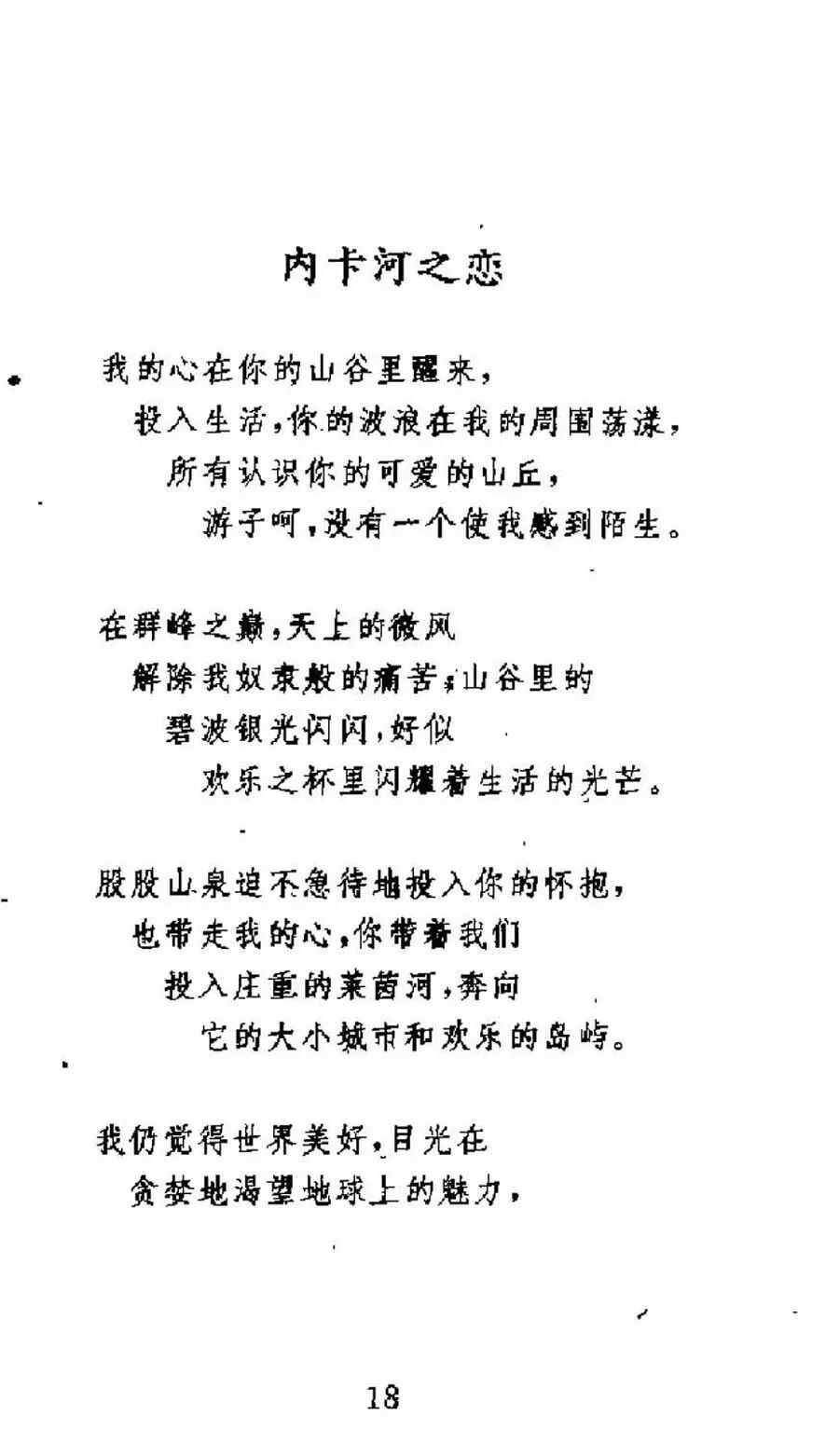 内卡河之恋

我的心在你的山谷里醒来，
投入生活，你的波浪在我的周围荡漾，
所有认识你的可爱的山丘，
游子呵，没有一个使我感到陌生。

在群峰之巅，天上的微风
解除我奴隶般的痛苦；山谷里的
碧波银光闪闪，好似
欢乐之杯里闪耀着生活的光芒。

股股山泉迫不急待地投入你的怀抱，
也带走我的心，你带着我们
投入庄重的莱茵河，奔向
它的大小城市和欢乐的岛屿。

我仍觉得世界美好，目光在
贪婪地渴望地球上的魅力，

18